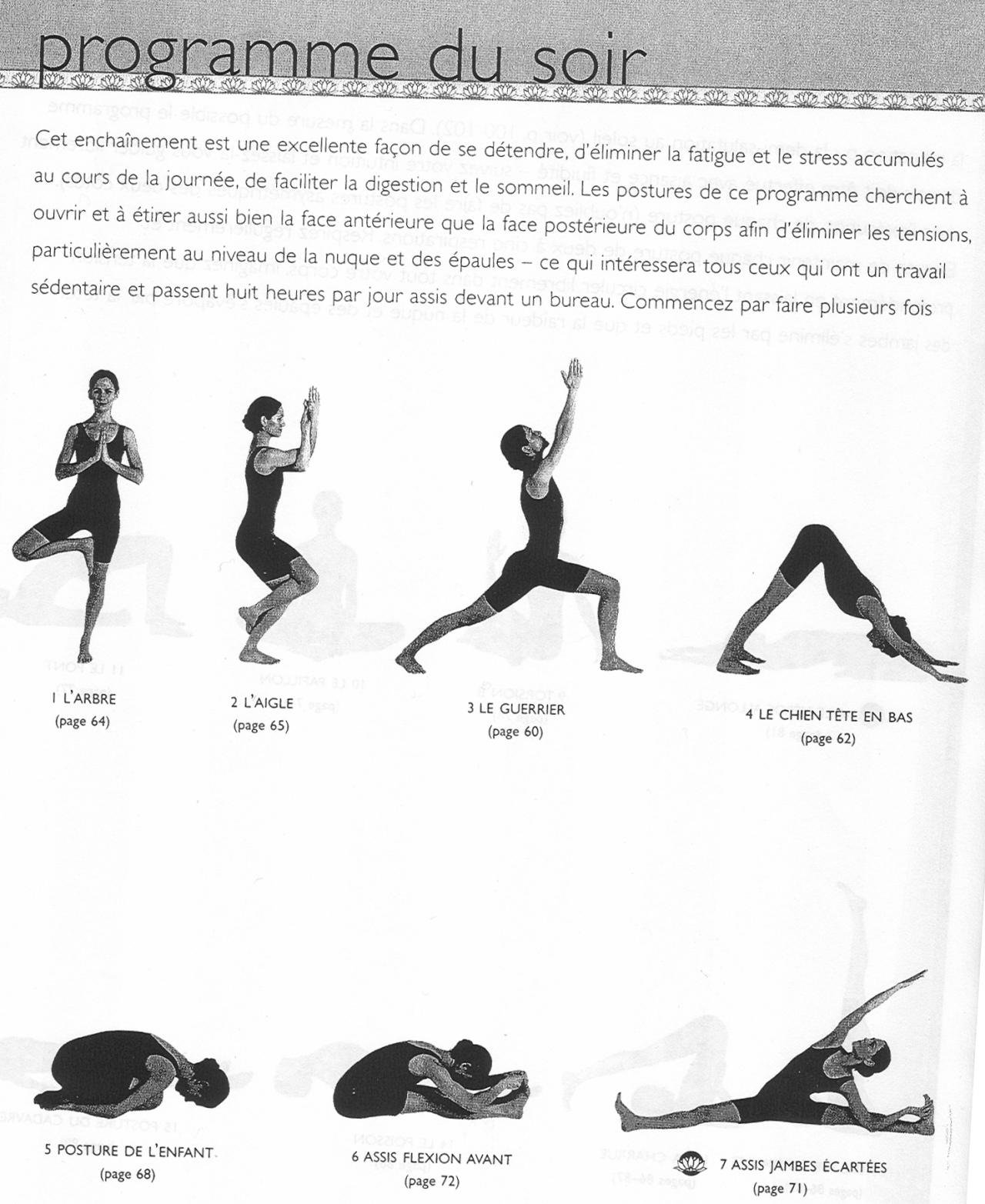 programme du soir

Cet enchaînement est une excellente façon de se détendre, d'éliminer la fatigue et le stress accumulés au cours de la journée, de faciliter la digestion et le sommeil. Les postures de ce programme cherchent à ouvrir et à étirer aussi bien la face antérieure que la face postérieure du corps afin d'éliminer les tensions, particulièrement au niveau de la nuque et des épaules – ce qui intéressera tous ceux qui ont un travail sédentaire et passent huit heures par jour assis devant un bureau. Commencez par faire plusieurs fois

1 L'ARBRE
(page 64)

2 L'AIGLE
(page 65)

3 LE GUERRIER
(page 60)

4 LE CHIEN TÊTE EN BAS
(page 62)

5 POSTURE DE L'ENFANT
(page 68)

6 ASSIS FLEXION AVANT
(page 72)

7 ASSIS JAMBES ÉCARTÉES
(page 71)